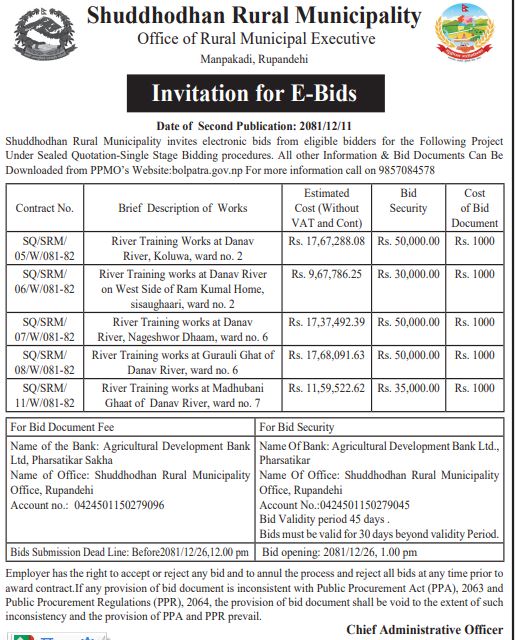 Shuddhodhan Rural Municipality
Office of Rural Municipal Executive
Manpakadi, Rupandehi

Invitation for E-Bids

Date of Second Publication: 2081/12/11

Shuddhodhan Rural Municipality invites electronic bids from eligible bidders for the Following Project Under Sealed Quotation-Single Stage Bidding procedures. All other Information & Bid Documents Can Be Downloaded from PPMO's Website:bolpatra.gov.np For more information call on 9857084578

| Contract No. | Brief Description of Works | Estimated Cost (Without VAT and Cont) | Bid Security | Cost of Bid Document |
|---|---|---|---|---|
| SQ/SRM/ 05/W/081-82 | River Training Works at Danav River, Koluwa, ward no. 2 | Rs. 17,67,288.08 | Rs. 50,000.00 | Rs. 1000 |
| SQ/SRM/ 06/W/081-82 | River Training works at Danav River on West Side of Ram Kumal Home, sisaughaari, ward no. 2 | Rs. 9,67,786.25 | Rs. 30,000.00 | Rs. 1000 |
| SQ/SRM/ 07/W/081-82 | River Training works at Danav River, Nageshwor Dhaam, ward no. 6 | Rs. 17,37,492.39 | Rs. 50,000.00 | Rs. 1000 |
| SQ/SRM/ 08/W/081-82 | River Training works at Gurauli Ghat of Danav River, ward no. 6 | Rs. 17,68,091.63 | Rs. 50,000.00 | Rs. 1000 |
| SQ/SRM/ 11/W/081-82 | River Training works at Madhubani Ghaat of Danav River, ward no. 7 | Rs. 11,59,522.62 | Rs. 35,000.00 | Rs. 1000 |

| For Bid Document Fee | For Bid Security |
|---|---|
| Name of the Bank: Agricultural Development Bank Ltd, Pharsatikar Sakha Name of Office: Shuddhodhan Rural Municipality Office, Rupandehi Account no.: 0424501150279096 | Name Of Bank: Agricultural Development Bank Ltd., Pharsatikar Name Of Office: Shuddhodhan Rural Municipality Office, Rupandehi Account No.:0424501150279045 Bid Validity period 45 days . Bids must be valid for 30 days beyond validity Period. |
| Bids Submission Dead Line: Before2081/12/26,12.00 pm | Bid opening: 2081/12/26, 1.00 pm |

Employer has the right to accept or reject any bid and to annul the process and reject all bids at any time prior to award contract.If any provision of bid document is inconsistent with Public Procurement Act (PPA), 2063 and Public Procurement Regulations (PPR), 2064, the provision of bid document shall be void to the extent of such inconsistency and the provision of PPA and PPR prevail.

Chief Administrative Officer